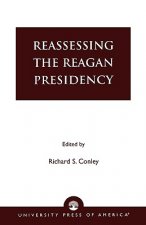 REASSESSING THE REAGAN PRESIDENCY

Edited by

Richard S. Conley

UNIVERSITY PRESS OF AMERICA®